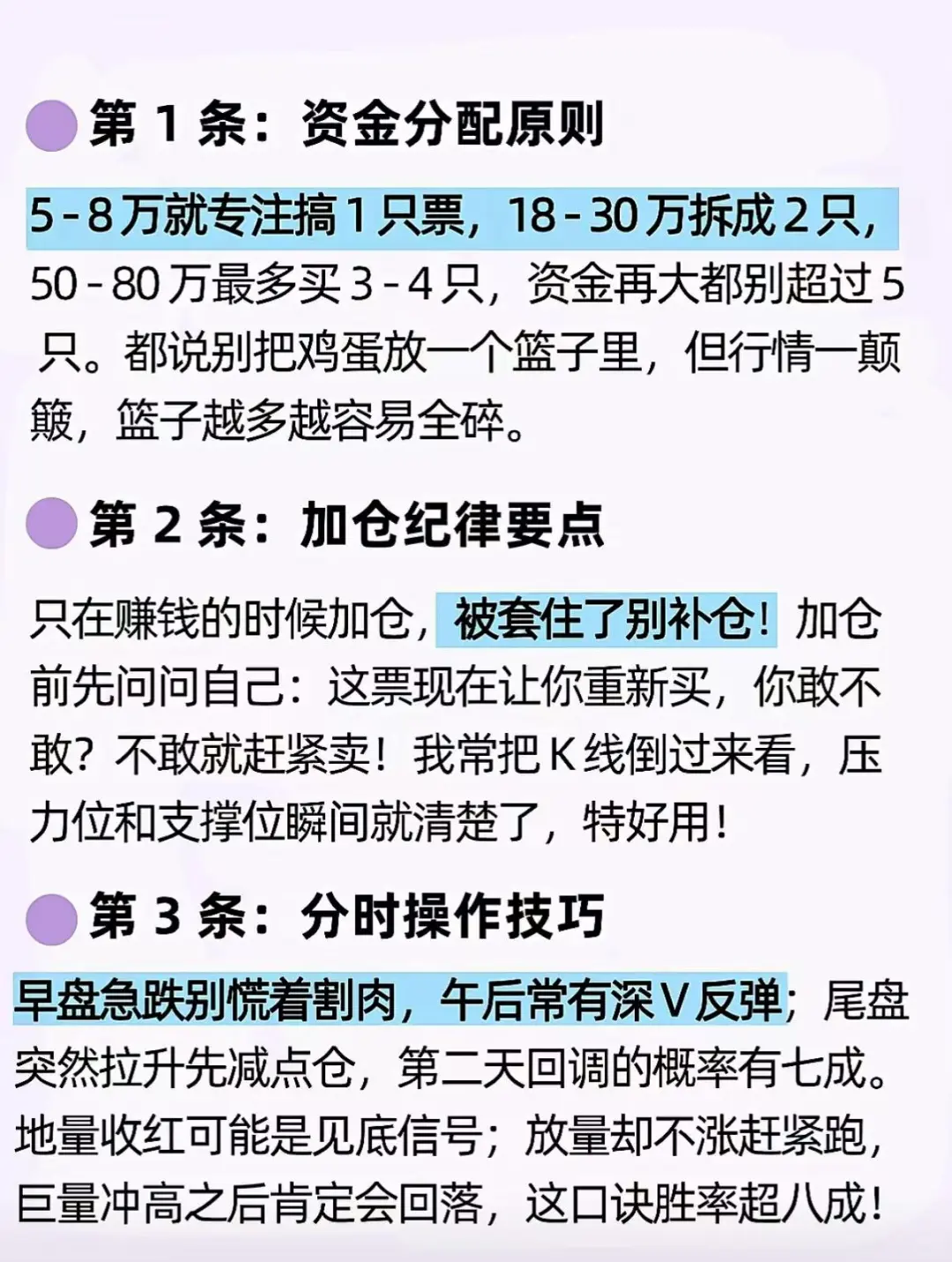 第 1 条：资金分配原则

5 - 8 万就专注搞 1 只票，18 - 30 万拆成 2 只，50 - 80 万最多买 3 - 4 只，资金再大都别超过 5 只。都说别把鸡蛋放一个篮子里，但行情一颠簸，篮子越多越容易全碎。

第 2 条：加仓纪律要点

只在赚钱的时候加仓，被套住了别补仓！加仓前先问问自己：这票现在让你重新买，你敢不敢？不敢就赶紧卖！我常把 K 线倒过来看，压力位和支撑位瞬间就清楚了，特好用！

第 3 条：分时操作技巧

早盘急跌别慌着割肉，午后常有深 V 反弹；尾盘突然拉升先减点仓，第二天回调的概率有七成。地量收红可能是见底信号；放量却不涨赶紧跑，巨量冲高之后肯定会回落，这口诀胜率超八成！